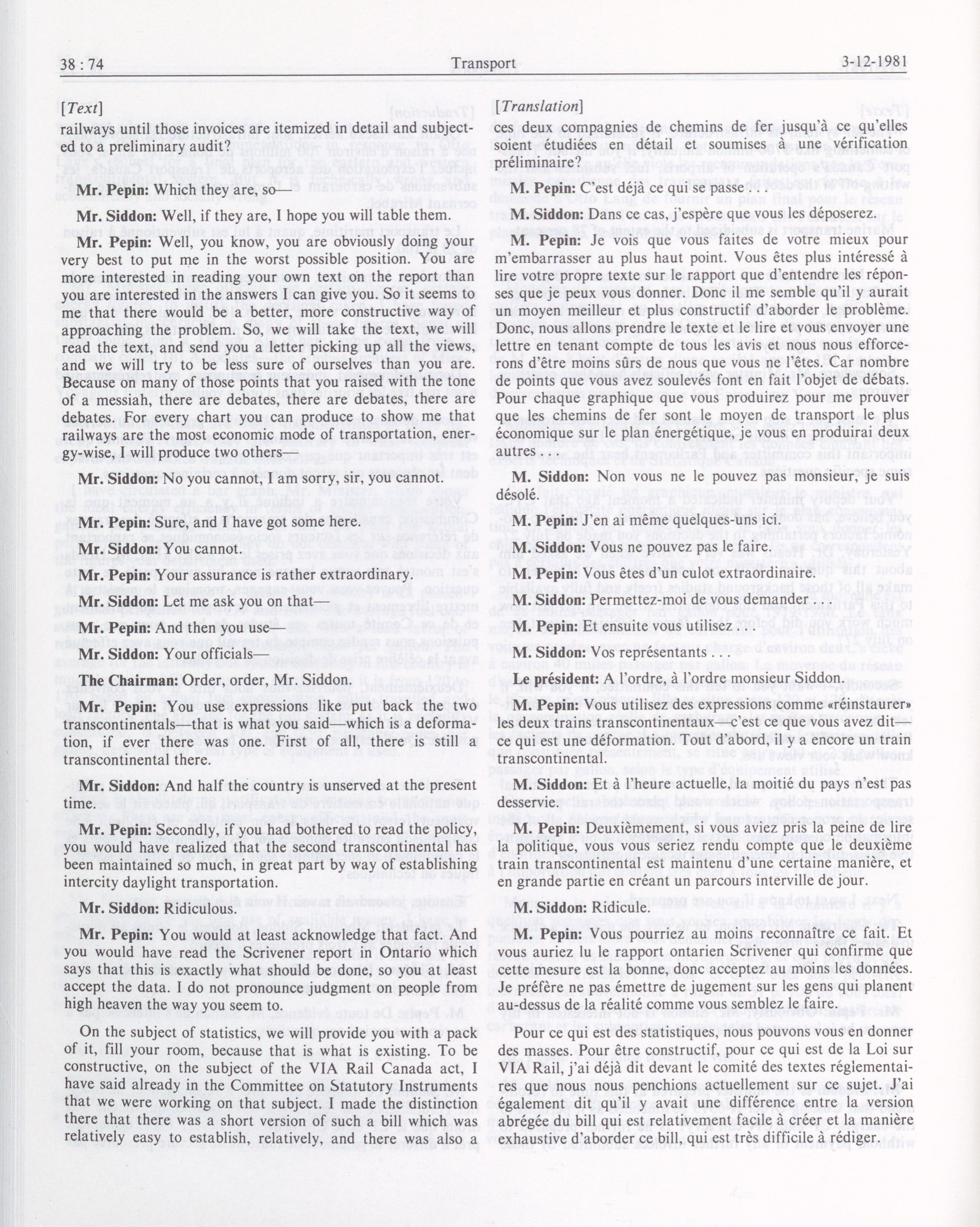 38 : 74 Transport 3-12-1981

[Text]

railways until those invoices are itemized in detail and subjected to a preliminary audit?

Mr. Pepin: Which they are, so—

Mr. Siddon: Well, if they are, I hope you will table them.

Mr. Pepin: Well, you know, you are obviously doing your very best to put me in the worst possible position. You are more interested in reading your own text on the report than you are interested in the answers I can give you. So it seems to me that there would be a better, more constructive way of approaching the problem. So, we will take the text, we will read the text, and send you a letter picking up all the views, and we will try to be less sure of ourselves than you are. Because on many of those points that you raised with the tone of a messiah, there are debates, there are debates, there are debates. For every chart you can produce to show me that railways are the most economic mode of transportation, energy-wise, I will produce two others—

Mr. Siddon: No you cannot, I am sorry, sir, you cannot.

Mr. Pepin: Sure, and I have got some here.

Mr. Siddon: You cannot.

Mr. Pepin: Your assurance is rather extraordinary.

Mr. Siddon: Let me ask you on that—

Mr. Pepin: And then you use—

Mr. Siddon: Your officials—

The Chairman: Order, order, Mr. Siddon.

Mr. Pepin: You use expressions like put back the two transcontinentals—that is what you said—which is a deformation, if ever there was one. First of all, there is still a transcontinental there.

Mr. Siddon: And half the country is unserved at the present time.

Mr. Pepin: Secondly, if you had bothered to read the policy, you would have realized that the second transcontinental has been maintained so much, in great part by way of establishing intercity daylight transportation.

Mr. Siddon: Ridiculous.

Mr. Pepin: You would at least acknowledge that fact. And you would have read the Scrivener report in Ontario which says that this is exactly what should be done, so you at least accept the data. I do not pronounce judgment on people from high heaven the way you seem to.

On the subject of statistics, we will provide you with a pack of it, fill your room, because that is what is existing. To be constructive, on the subject of the VIA Rail Canada act, I have said already in the Committee on Statutory Instruments that we were working on that subject. I made the distinction there that there was a short version of such a bill which was relatively easy to establish, relatively, and there was also a

[Translation]

ces deux compagnies de chemins de fer jusqu'à ce qu'elles soient étudiées en détail et soumises à une vérification préliminaire?

M. Pepin: C'est déjà ce qui se passe . . .

M. Siddon: Dans ce cas, j'espère que vous les déposerez.

M. Pepin: Je vois que vous faites de votre mieux pour m'embarrasser au plus haut point. Vous êtes plus intéressé à lire votre propre texte sur le rapport que d'entendre les réponses que je peux vous donner. Donc il me semble qu'il y aurait un moyen meilleur et plus constructif d'aborder le problème. Donc, nous allons prendre le texte et le lire et vous envoyer une lettre en tenant compte de tous les avis et nous nous efforcerons d'être moins sûrs de nous que vous ne l'êtes. Car nombre de points que vous avez soulevés font en fait l'objet de débats. Pour chaque graphique que vous produirez pour me prouver que les chemins de fer sont le moyen de transport le plus économique sur le plan énergétique, je vous en produirai deux autres . . .

M. Siddon: Non vous ne le pouvez pas monsieur, je suis désolé.

M. Pepin: J'en ai même quelques-uns ici.

M. Siddon: Vous ne pouvez pas le faire.

M. Pepin: Vous êtes d'un culot extraordinaire.

M. Siddon: Permettez-moi de vous demander . . .

M. Pepin: Et ensuite vous utilisez . . .

M. Siddon: Vos représentants . . .

Le président: A l'ordre, à l'ordre monsieur Siddon.

M. Pepin: Vous utilisez des expressions comme «réinstaurer» les deux trains transcontinentaux—c'est ce que vous avez dit—ce qui est une déformation. Tout d'abord, il y a encore un train transcontinental.

M. Siddon: Et à l'heure actuelle, la moitié du pays n'est pas desservie.

M. Pepin: Deuxièmement, si vous aviez pris la peine de lire la politique, vous vous seriez rendu compte que le deuxième train transcontinental est maintenu d'une certaine manière, et en grande partie en créant un parcours interville de jour.

M. Siddon: Ridicule.

M. Pepin: Vous pourriez au moins reconnaître ce fait. Et vous auriez lu le rapport ontarien Scrivener qui confirme que cette mesure est la bonne, donc acceptez au moins les données. Je préfère ne pas émettre de jugement sur les gens qui planent au-dessus de la réalité comme vous semblez le faire.

Pour ce qui est des statistiques, nous pouvons vous en donner des masses. Pour être constructif, pour ce qui est de la Loi sur VIA Rail, j'ai déjà dit devant le comité des textes réglementaires que nous nous penchions actuellement sur ce sujet. J'ai également dit qu'il y avait une différence entre la version abrégée du bill qui est relativement facile à créer et la manière exhaustive d'aborder ce bill, qui est très difficile à rédiger.